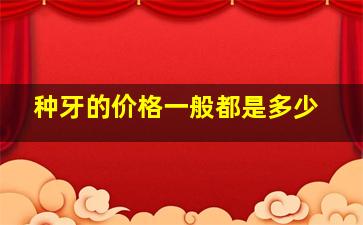 种牙的价格一般都是多少